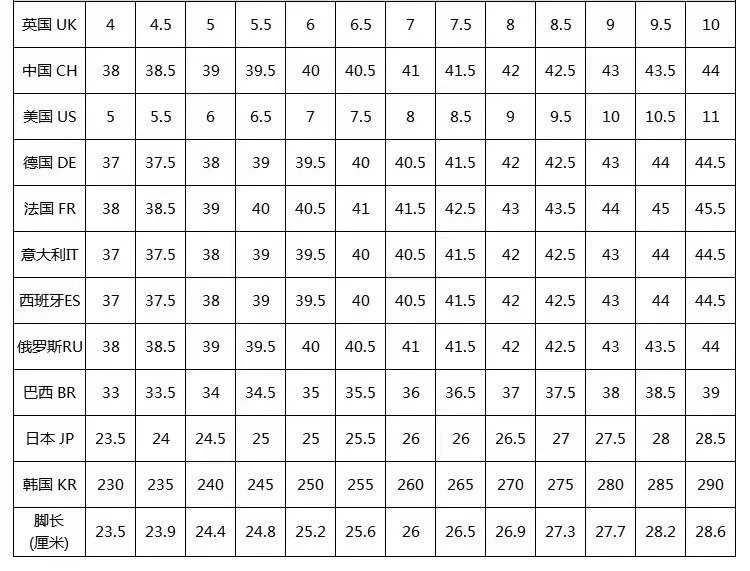 | 英国 UK | 4 | 4.5 | 5 | 5.5 | 6 | 6.5 | 7 | 7.5 | 8 | 8.5 | 9 | 9.5 | 10 |
|---|---|---|---|---|---|---|---|---|---|---|---|---|---|
| 中国 CH | 38 | 38.5 | 39 | 39.5 | 40 | 40.5 | 41 | 41.5 | 42 | 42.5 | 43 | 43.5 | 44 |
| 美国 US | 5 | 5.5 | 6 | 6.5 | 7 | 7.5 | 8 | 8.5 | 9 | 9.5 | 10 | 10.5 | 11 |
| 德国 DE | 37 | 37.5 | 38 | 39 | 39.5 | 40 | 40.5 | 41.5 | 42 | 42.5 | 43 | 44 | 44.5 |
| 法国 FR | 38 | 38.5 | 39 | 40 | 40.5 | 41 | 41.5 | 42.5 | 43 | 43.5 | 44 | 45 | 45.5 |
| 意大利IT | 37 | 37.5 | 38 | 39 | 39.5 | 40 | 40.5 | 41.5 | 42 | 42.5 | 43 | 44 | 44.5 |
| 西班牙ES | 37 | 37.5 | 38 | 39 | 39.5 | 40 | 40.5 | 41.5 | 42 | 42.5 | 43 | 44 | 44.5 |
| 俄罗斯RU | 38 | 38.5 | 39 | 39.5 | 40 | 40.5 | 41 | 41.5 | 42 | 42.5 | 43 | 43.5 | 44 |
| 巴西 BR | 33 | 33.5 | 34 | 34.5 | 35 | 35.5 | 36 | 36.5 | 37 | 37.5 | 38 | 38.5 | 39 |
| 日本 JP | 23.5 | 24 | 24.5 | 25 | 25 | 25.5 | 26 | 26 | 26.5 | 27 | 27.5 | 28 | 28.5 |
| 韩国 KR | 230 | 235 | 240 | 245 | 250 | 255 | 260 | 265 | 270 | 275 | 280 | 285 | 290 |
| 脚长 (厘米) | 23.5 | 23.9 | 24.4 | 24.8 | 25.2 | 25.6 | 26 | 26.5 | 26.9 | 27.3 | 27.7 | 28.2 | 28.6 |